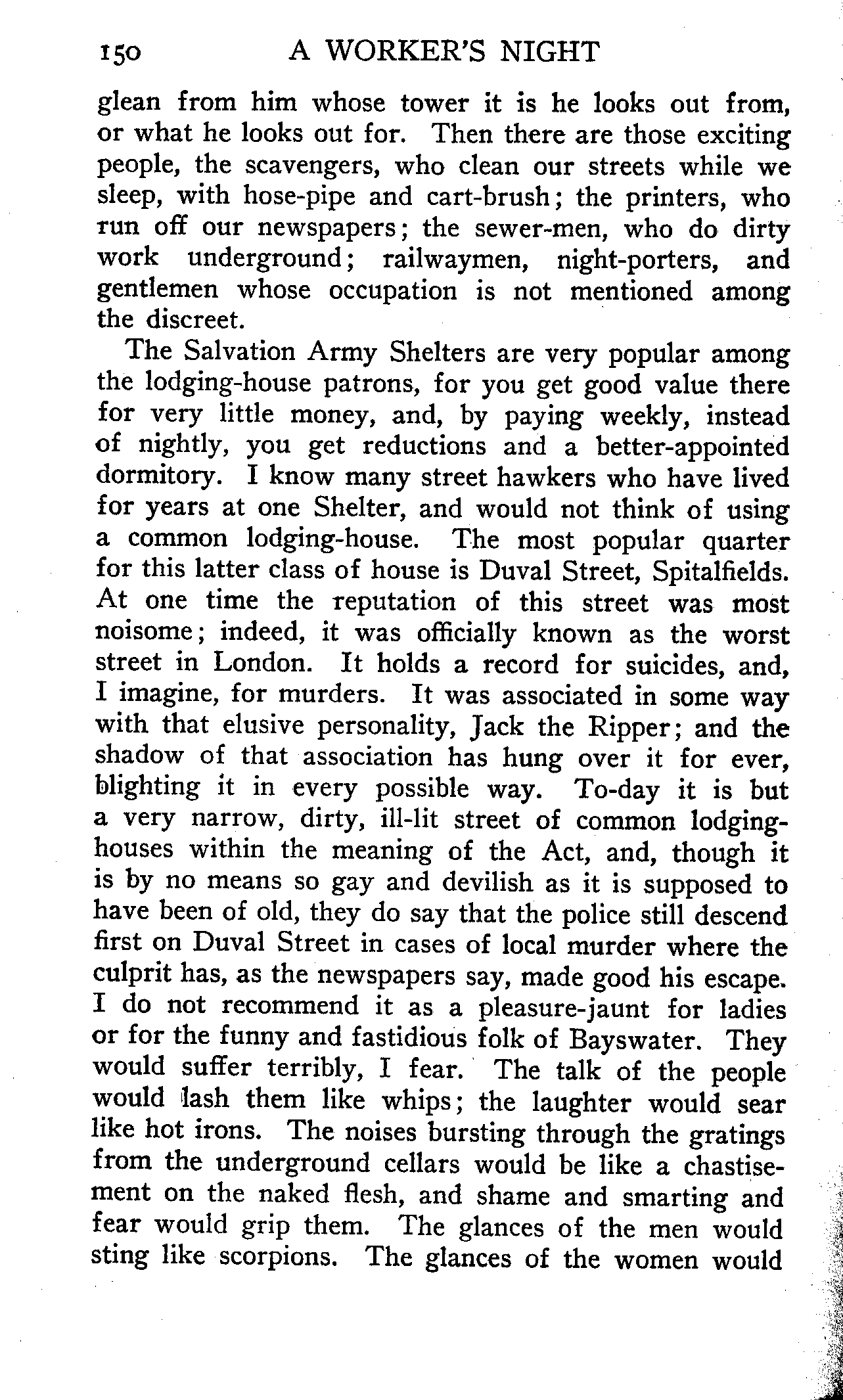 150 A WORKER'S NIGHT

glean from him whose tower it is he looks out from, or what he looks out for. Then there are those exciting people, the scavengers, who clean our streets while we sleep, with hose-pipe and cart-brush; the printers, who run off our newspapers; the sewer-men, who do dirty work underground; railwaymen, night-porters, and gentlemen whose occupation is not mentioned among the discreet.

The Salvation Army Shelters are very popular among the lodging-house patrons, for you get good value there for very little money, and, by paying weekly, instead of nightly, you get reductions and a better-appointed dormitory. I know many street hawkers who have lived for years at one Shelter, and would not think of using a common lodging-house. The most popular quarter for this latter class of house is Duval Street, Spitalfields. At one time the reputation of this street was most noisome; indeed, it was officially known as the worst street in London. It holds a record for suicides, and, I imagine, for murders. It was associated in some way with that elusive personality, Jack the Ripper; and the shadow of that association has hung over it for ever, blighting it in every possible way. To-day it is but a very narrow, dirty, ill-lit street of common lodging-houses within the meaning of the Act, and, though it is by no means so gay and devilish as it is supposed to have been of old, they do say that the police still descend first on Duval Street in cases of local murder where the culprit has, as the newspapers say, made good his escape. I do not recommend it as a pleasure-jaunt for ladies or for the funny and fastidious folk of Bayswater. They would suffer terribly, I fear. The talk of the people would lash them like whips; the laughter would sear like hot irons. The noises bursting through the gratings from the underground cellars would be like a chastisement on the naked flesh, and shame and smarting and fear would grip them. The glances of the men would sting like scorpions. The glances of the women would